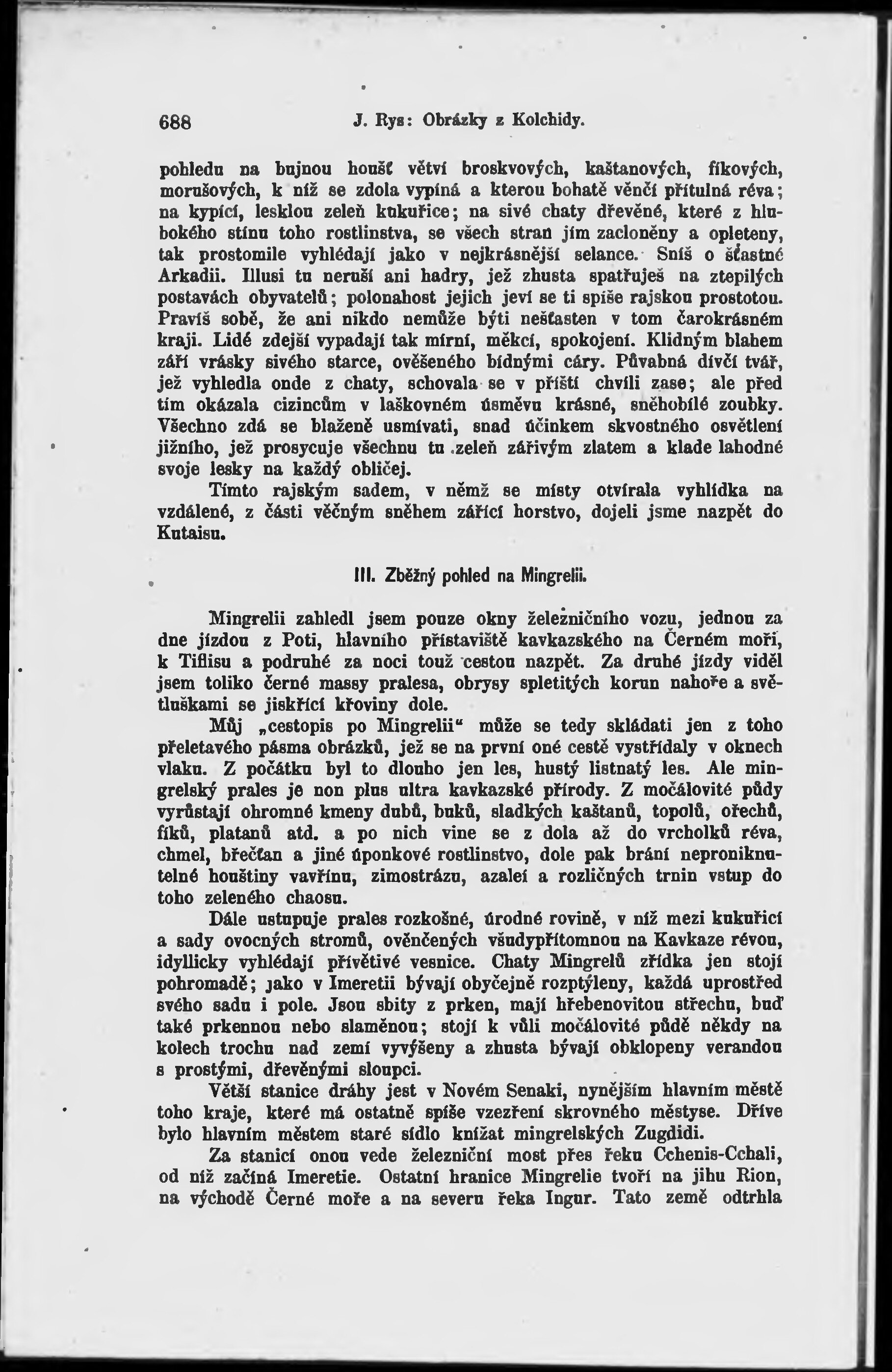 688 J. Rys: Obrázky z Kolchidy.

pohledu na bujnou houšť větví broskvových, kaštanových, fíkových, morušových, k níž se zdola vypíná a kterou bohatě věnčí přítulná réva; na kypící, lesklou zeleň kukuřice; na sivé chaty dřevěné, které z hlubokého stínu toho rostlinstva, se všech stran jím zacloněny a opleteny, tak prostomile vyhlédají jako v nejkrásnější selance. Sníš o šťastné Arkadii. Illusi tu neruší ani hadry, jež zhusta spatřuješ na ztepilých postavách obyvatelů; polonahost jejich jeví se ti spíše rajskou prostotou. Pravíš sobě, že ani nikdo nemůže býti nešťasten v tom čarokrásném kraji. Lidé zdejší vypadají tak mírní, měkcí, spokojení. Klidným blahem září vrásky sivého starce, ověšeného bídnými cáry. Půvabná dívčí tvář, jež vyhledla onde z chaty, schovala se v příští chvíli zase; ale před tím okázala cizincům v laškovném úsměvu krásné, sněhobílé zoubky. Všechno zdá se blaženě usmívati, snad účinkem skvostného osvětlení jižního, jež prosycuje všechnu tu zeleň zářivým zlatem a klade lahodné svoje lesky na každý obličej.

Tímto rajským sadem, v němž se místy otvírala vyhlídka na vzdálené, z části věčným sněhem zářící horstvo, dojeli jsme nazpět do Kutaisu.

III. Zběžný pohled na Mingrelii.

Mingrelii zahledl jsem pouze okny železničního vozu, jednou za dne jízdou z Poti, hlavního přístaviště kavkazského na Černém moři, k Tiflisu a podruhé za noci touž cestou nazpět. Za druhé jízdy viděl jsem toliko černé massy pralesa, obrysy spletitých korun nahoře a světluškami se jiskřící křoviny dole.

Můj „cestopis po Mingrelii“ může se tedy skládati jen z toho přeletavého pásma obrázků, jež se na první oné cestě vystřídaly v oknech vlaku. Z počátku byl to dlouho jen les, hustý listnatý les. Ale mingrelský prales je non plus ultra kavkazské přírody. Z močálovité půdy vyrůstají ohromné kmeny dubů, buků, sladkých kaštanů, topolů, ořechů, fíků, platanů atd. a po nich vine se z dola až do vrcholků réva, chmel, břečťan a jiné úponkové rostlinstvo, dole pak brání neproniknutelné houštiny vavřínu, zimostrázu, azaleí a rozličných trnin vstup do toho zeleného chaosu.

Dále ustupuje prales rozkošné, úrodné rovině, v níž mezi kukuřicí a sady ovocných stromů, ověnčených všudypřítomnou na Kavkaze révou, idyllicky vyhlédají přívětivé vesnice. Chaty Mingrelů zřídka jen stojí pohromadě; jako v Imeretii bývají obyčejně rozptýleny, každá uprostřed svého sadu i pole. Jsou sbity z prken, mají hřebenovitou střechu, buď také prkennou nebo slaměnou; stojí k vůli močálovité půdě někdy na kolech trochu nad zemí vyvýšeny a zhusta bývají obklopeny verandou s prostými, dřevěnými sloupci.

Větší stanice dráhy jest v Novém Senaki, nynějším hlavním městě toho kraje, které má ostatně spíše vzezření skrovného městyse. Dříve bylo hlavním městem staré sídlo knížat mingrelských Zugdidi.

Za stanicí onou vede železniční most přes řeku Cchenis-Cchali, od níž začíná Imeretie. Ostatní hranice Mingrelie tvoří na jihu Rion, na východě Černé moře a na severu řeka Ingur. Tato země odtrhla